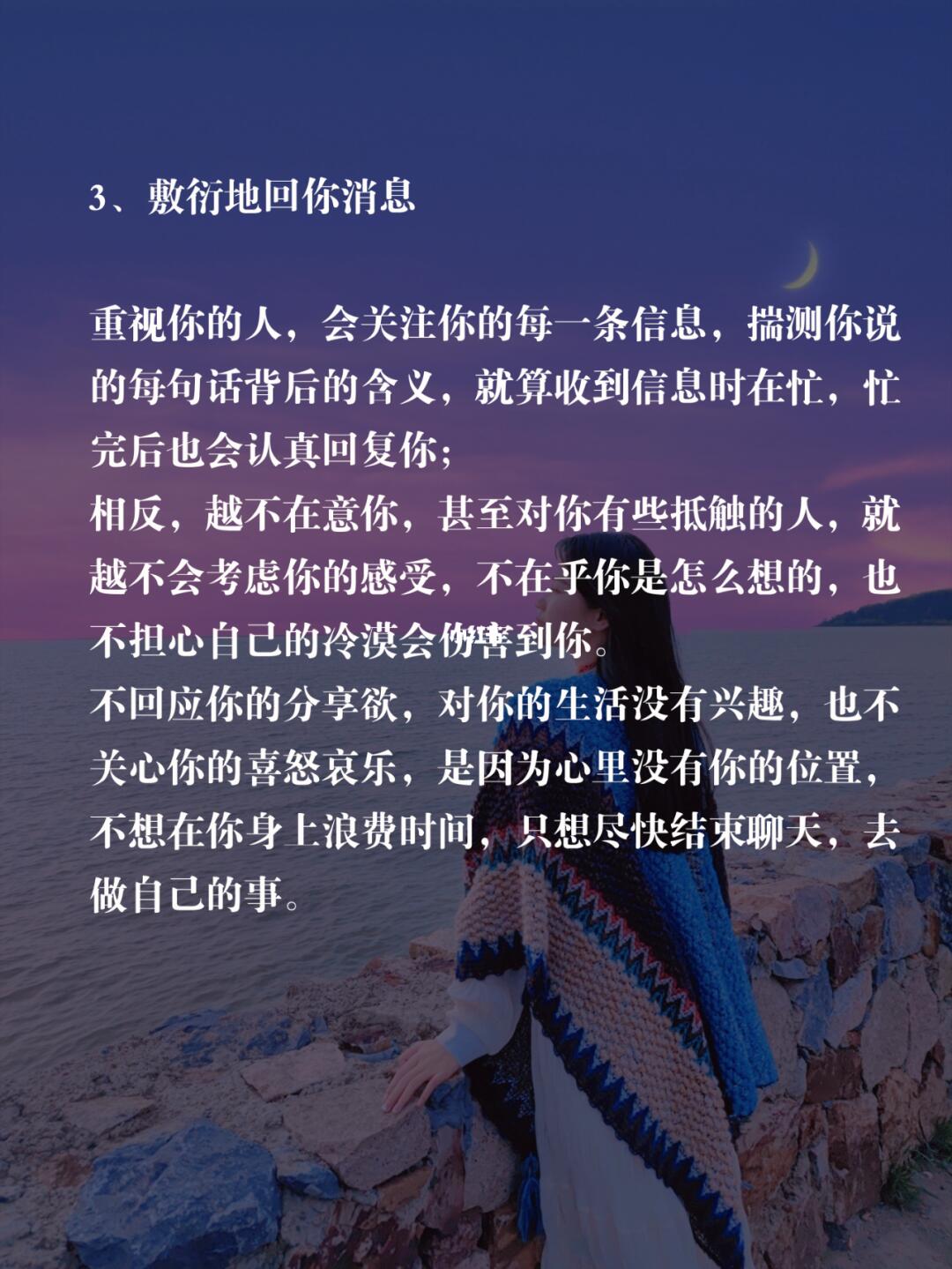 3、敷衍地回你消息

重视你的人，会关注你的每一条信息，揣测你说的每句话背后的含义，就算收到信息时在忙，忙完后也会认真回复你；
相反，越不在意你，甚至对你有些抵触的人，就越不会考虑你的感受，不在乎你是怎么想的，也不担心自己的冷漠会伤害到你。
不回应你的分享欲，对你的生活没有兴趣，也不关心你的喜怒哀乐，是因为心里没有你的位置，不想在你身上浪费时间，只想尽快结束聊天，去做自己的事。